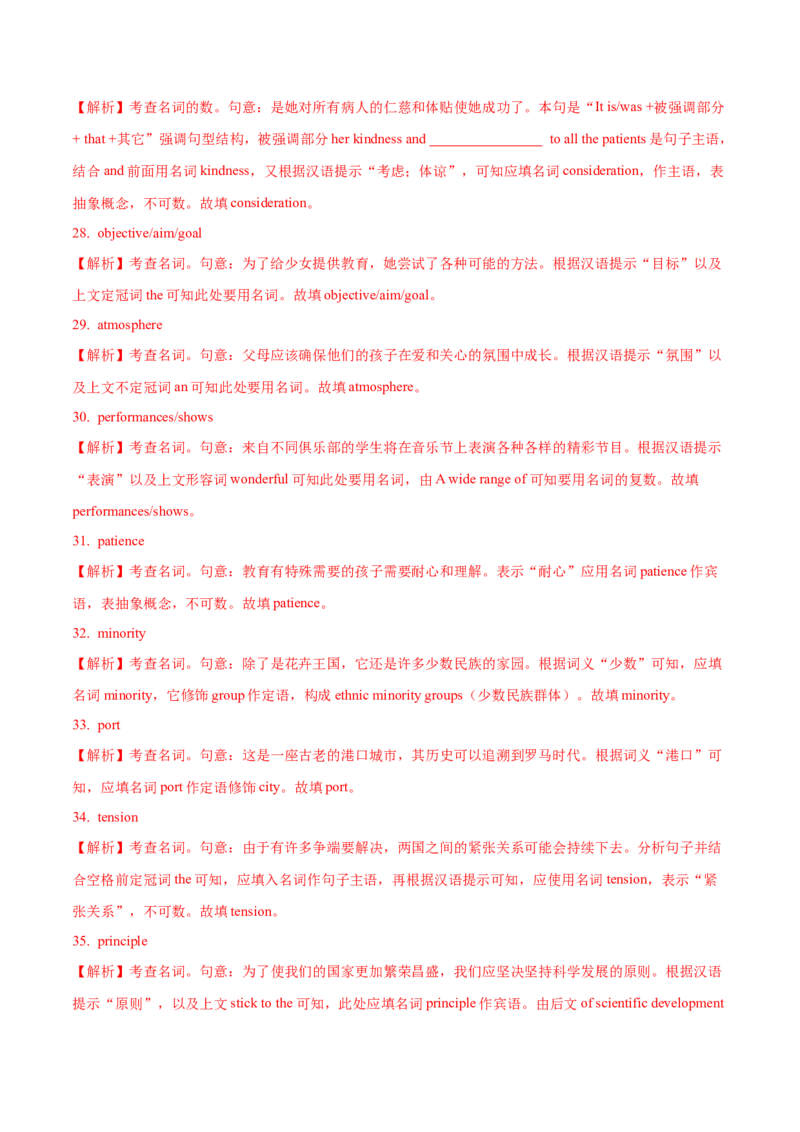 【解析】考查名词的数。句意：是她对所有病人的仁慈和体贴使她成功了。本句是“It is/was +被强调部分 + that +其它”强调句型结构，被强调部分 her kindness and ________________ to all the patients 是句子主语，结合 and 前面用名词 kindness，又根据汉语提示“考虑；体谅”，可知应填名词 consideration，作主语，表抽象概念，不可数。故填 consideration。

28. objective/aim/goal

【解析】考查名词。句意：为了给少女提供教育，她尝试了各种可能的方法。根据汉语提示“目标”以及上文定冠词 the 可知此处要用名词。故填 objective/aim/goal。

29. atmosphere

【解析】考查名词。句意：父母应该确保他们的孩子在爱和关心的氛围中成长。根据汉语提示“氛围”以及上文不定冠词 an 可知此处要用名词。故填 atmosphere。

30. performances/shows

【解析】考查名词。句意：来自不同俱乐部的学生将在音乐节上表演各种各样的精彩节目。根据汉语提示“表演”以及上文形容词 wonderful 可知此处要用名词，由 A wide range of 可知要用名词的复数。故填 performances/shows。

31. patience

【解析】考查名词。句意：教育有特殊需要的孩子需要耐心和理解。表示“耐心”应用名词 patience 作宾语，表抽象概念，不可数。故填 patience。

32. minority

【解析】考查名词。句意：除了是花卉王国，它还是许多少数民族的家园。根据词义“少数”可知，应填名词 minority，它修饰 group 作定语，构成 ethnic minority groups（少数民族群体）。故填 minority。

33. port

【解析】考查名词。句意：这是一座古老的港口城市，其历史可以追溯到罗马时代。根据词义“港口”可知，应填名词 port 作定语修饰 city。故填 port。

34. tension

【解析】考查名词。句意：由于有许多争端要解决，两国之间的紧张关系可能会持续下去。分析句子并结合空格前定冠词 the 可知，应填入名词作句子主语，再根据汉语提示可知，应使用名词 tension，表示“紧张关系”，不可数。故填 tension。

35. principle

【解析】考查名词。句意：为了使我们的国家更加繁荣昌盛，我们应坚决坚持科学发展的原则。根据汉语提示“原则”，以及上文 stick to the 可知，此处应填名词 principle 作宾语。由后文 of scientific development